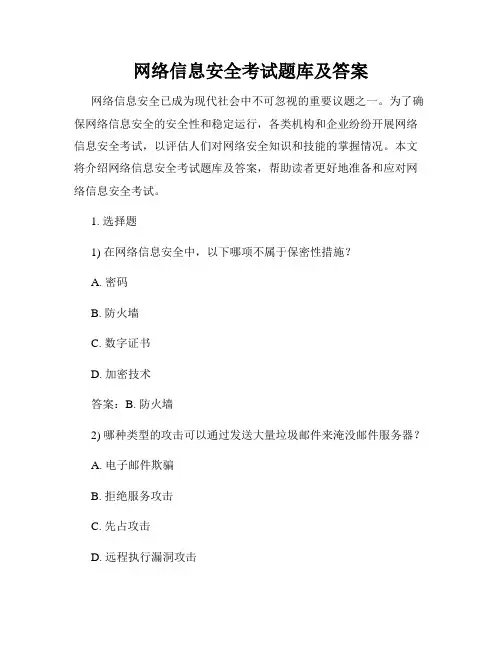 网络信息安全考试题库及答案

网络信息安全已成为现代社会中不可忽视的重要议题之一。为了确保网络信息安全的安全性和稳定运行，各类机构和企业纷纷开展网络信息安全考试，以评估人们对网络安全知识和技能的掌握情况。本文将介绍网络信息安全考试题库及答案，帮助读者更好地准备和应对网络信息安全考试。

1. 选择题

1) 在网络信息安全中，以下哪项不属于保密性措施？

A. 密码

B. 防火墙

C. 数字证书

D. 加密技术

答案：B. 防火墙

2) 哪种类型的攻击可以通过发送大量垃圾邮件来淹没邮件服务器？

A. 电子邮件欺骗

B. 拒绝服务攻击

C. 先占攻击

D. 远程执行漏洞攻击